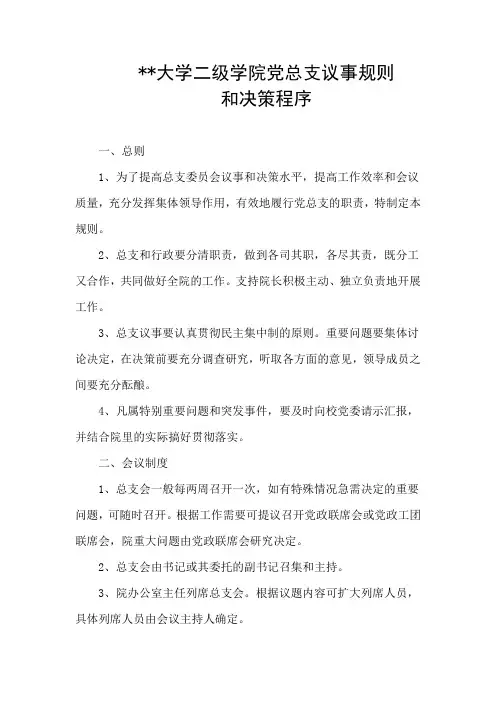 **大学二级学院党总支议事规则
和决策程序

一、总则

1、为了提高总支委员会议事和决策水平，提高工作效率和会议质量，充分发挥集体领导作用，有效地履行党总支的职责，特制定本规则。

2、总支和行政要分清职责，做到各司其职，各尽其责，既分工又合作，共同做好全院的工作。支持院长积极主动、独立负责地开展工作。

3、总支议事要认真贯彻民主集中制的原则。重要问题要集体讨论决定，在决策前要充分调查研究，听取各方面的意见，领导成员之间要充分酝酿。

4、凡属特别重要问题和突发事件，要及时向校党委请示汇报，并结合院里的实际搞好贯彻落实。

二、会议制度

1、总支会一般每两周召开一次，如有特殊情况急需决定的重要问题，可随时召开。根据工作需要可提议召开党政联席会或党政工团联席会，院重大问题由党政联席会研究决定。

2、总支会由书记或其委托的副书记召集和主持。

3、院办公室主任列席总支会。根据议题内容可扩大列席人员，具体列席人员由会议主持人确定。